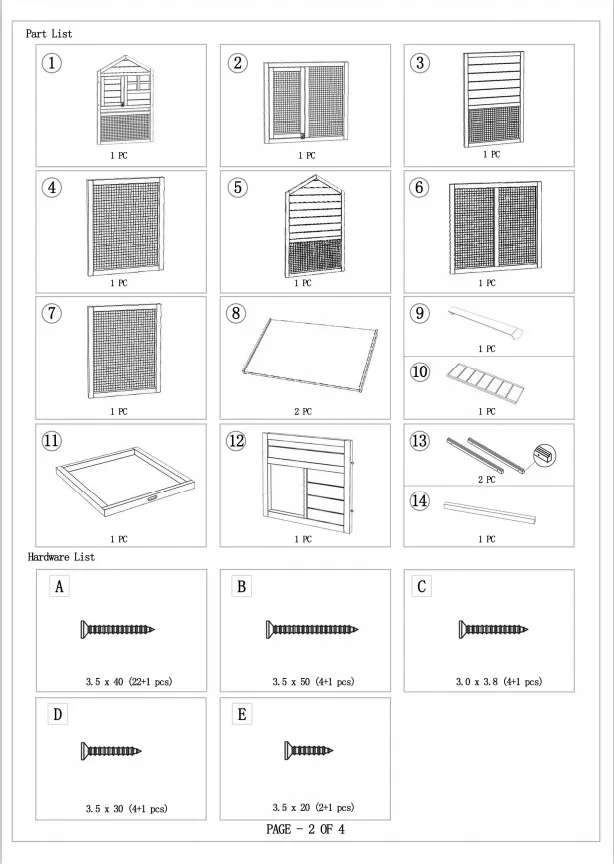 Part List

①
1 PC

②
1 PC

③
1 PC

④
1 PC

⑤
1 PC

⑥
1 PC

⑦
1 PC

⑧
2 PC

⑨
1 PC

⑩
1 PC

⑪
1 PC

⑫
1 PC

⑬
2 PC

⑭
1 PC

Hardware List

A
3.5 x 40 (22+1 pcs)

B
3.5 x 50 (4+1 pcs)

C
3.0 x 3.8 (4+1 pcs)

D
3.5 x 30 (4+1 pcs)

E
3.5 x 20 (2+1 pcs)

PAGE - 2 OF 4